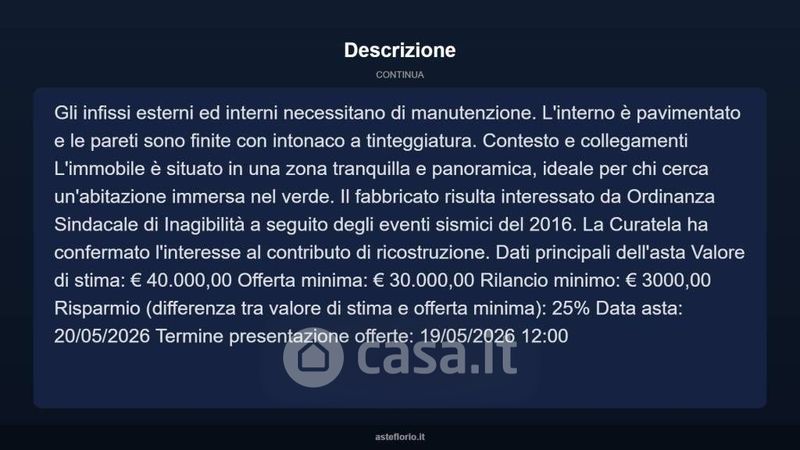 Descrizione

CONTINUA

Gli infissi esterni ed interni necessitano di manutenzione. L'interno è pavimentato e le pareti sono finite con intonaco a tinteggiatura. Contesto e collegamenti L'immobile è situato in una zona tranquilla e panoramica, ideale per chi cerca un'abitazione immersa nel verde. Il fabbricato risulta interessato da Ordinanza Sindacale di Inagibilità a seguito degli eventi sismici del 2016. La Curatela ha confermato l'interesse al contributo di ricostruzione. Dati principali dell'asta Valore di stima: € 40.000,00 Offerta minima: € 30.000,00 Rilancio minimo: € 3000,00 Risparmio (differenza tra valore di stima e offerta minima): 25% Data asta: 20/05/2026 Termine presentazione offerte: 19/05/2026 12:00

asteflorio.it

casa.it